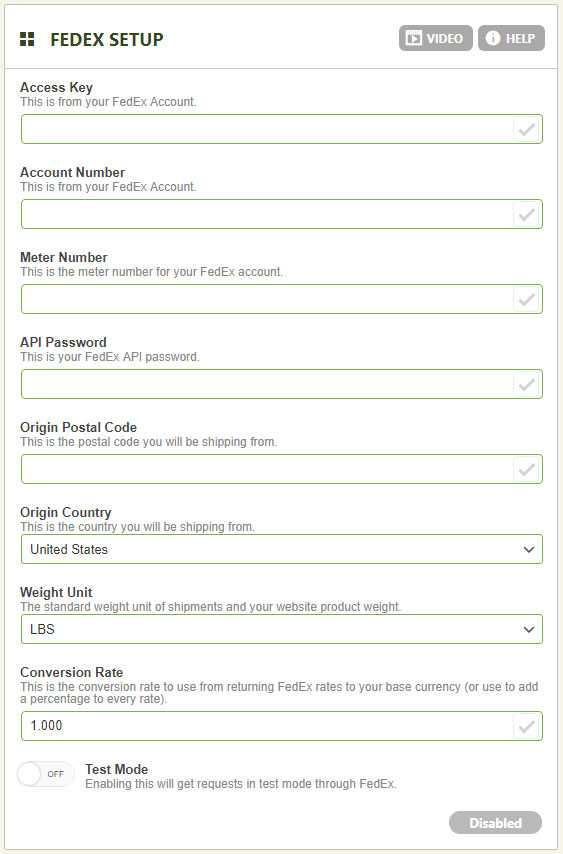 FEDEX SETUP

VIDEO HELP

Access Key
This is from your FedEx Account.

Account Number
This is from your FedEx Account.

Meter Number
This is the meter number for your FedEx account.

API Password
This is your FedEx API password.

Origin Postal Code
This is the postal code you will be shipping from.

Origin Country
This is the country you will be shipping from.
United States

Weight Unit
The standard weight unit of shipments and your website product weight.
LBS

Conversion Rate
This is the conversion rate to use from returning FedEx rates to your base currency (or use to add a percentage to every rate).
1.000

OFF
Test Mode
Enabling this will get requests in test mode through FedEx.

Disabled